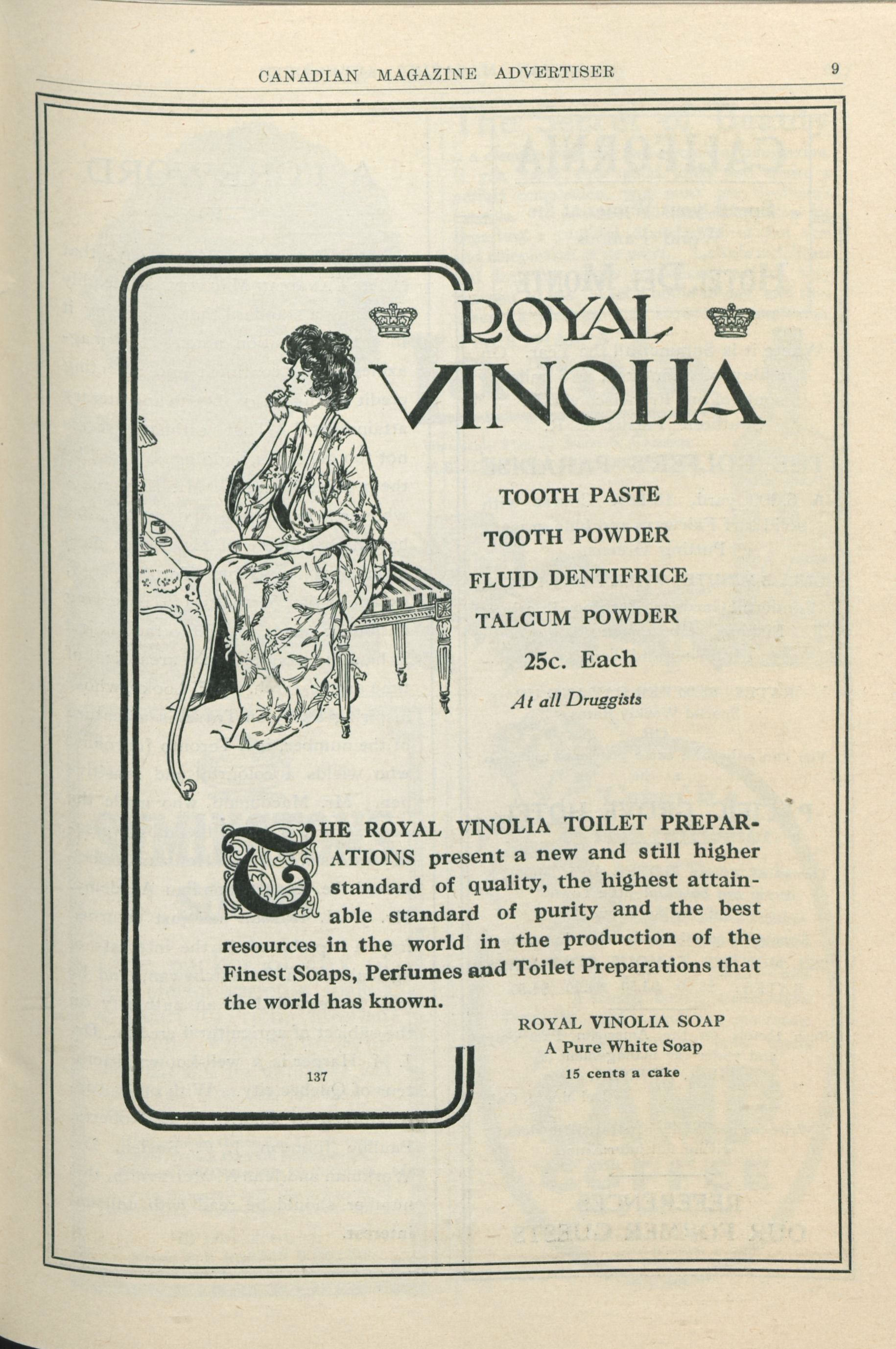 CANADIAN MAGAZINE ADVERTISER 9

ROYAL VINOLIA

TOOTH PASTE
TOOTH POWDER
FLUID DENTIFRICE
TALCUM POWDER
25c. Each
At all Druggists

THE ROYAL VINOLIA TOILET PREPARATIONS present a new and still higher standard of quality, the highest attainable standard of purity and the best resources in the world in the production of the Finest Soaps, Perfumes and Toilet Preparations that the world has known.

ROYAL VINOLIA SOAP
A Pure White Soap
15 cents a cake

137